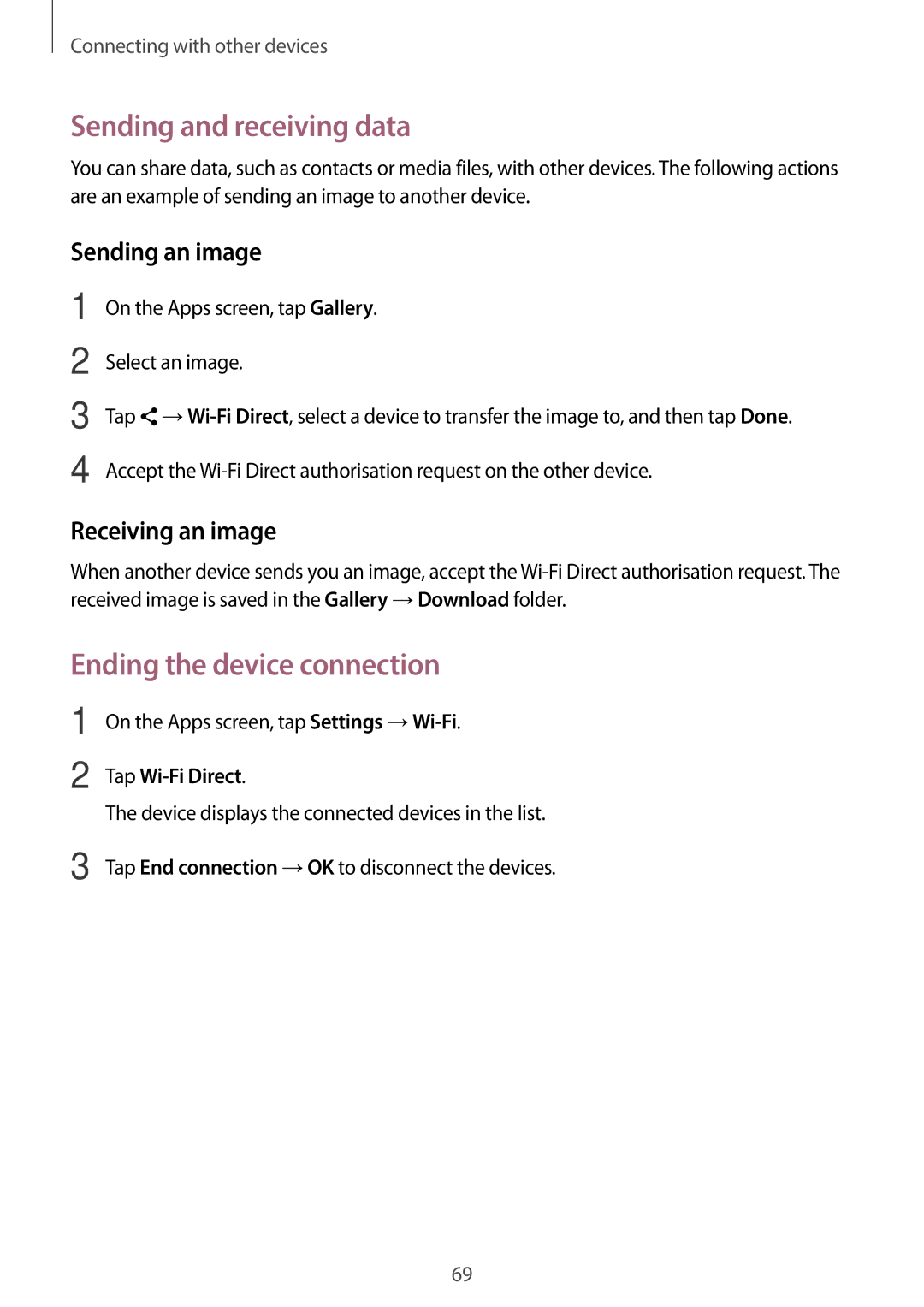 Connecting with other devices

Sending and receiving data

You can share data, such as contacts or media files, with other devices. The following actions are an example of sending an image to another device.

Sending an image

1 On the Apps screen, tap Gallery.

2 Select an image.

3 Tap → Wi-Fi Direct, select a device to transfer the image to, and then tap Done.

4 Accept the Wi-Fi Direct authorisation request on the other device.

Receiving an image

When another device sends you an image, accept the Wi-Fi Direct authorisation request. The received image is saved in the Gallery → Download folder.

Ending the device connection

1 On the Apps screen, tap Settings → Wi-Fi.

2 Tap Wi-Fi Direct.

The device displays the connected devices in the list.

3 Tap End connection → OK to disconnect the devices.

69